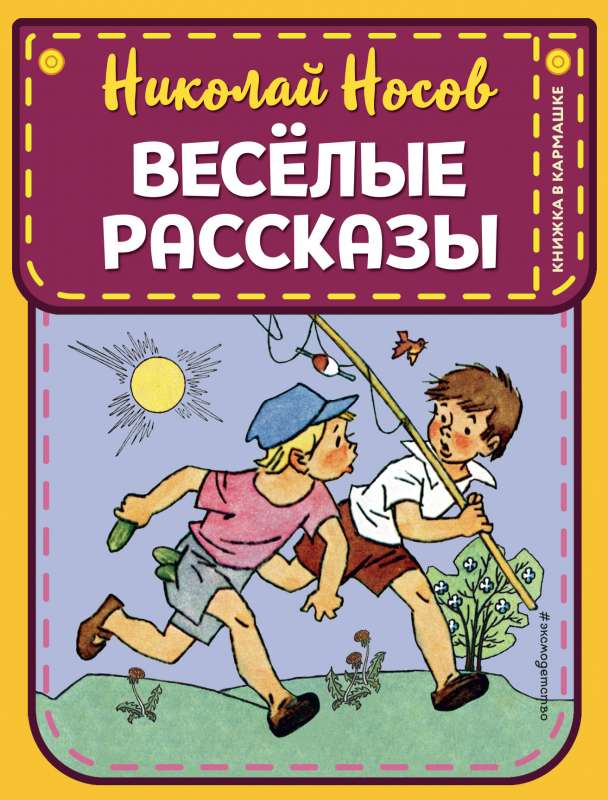 Николай Носов
ВЕСЁЛЫЕ РАССКАЗЫ
КНИЖКА В КАРМАШКЕ
#эксмодетство